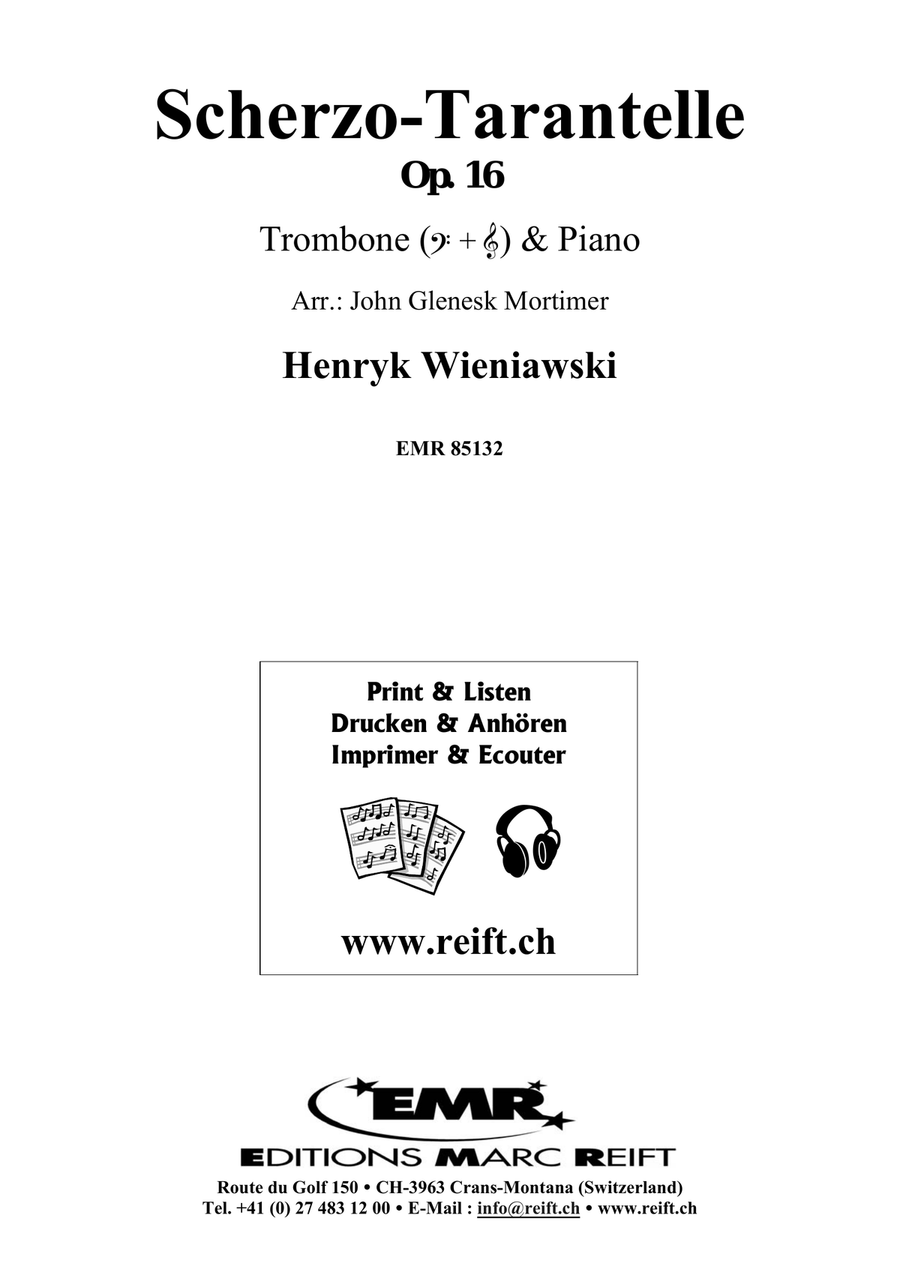 Scherzo-Tarantelle
Op. 16

Trombone (𝄢 + 𝄞) & Piano

Arr.: John Glenesk Mortimer

Henryk Wieniawski

EMR 85132

Print & Listen
Drucken & Anhören
Imprimer & Ecouter

www.reift.ch

EMR
EDITIONS MARC REIFT
Route du Golf 150 • CH-3963 Crans-Montana (Switzerland)
Tel. +41 (0) 27 483 12 00 • E-Mail : info@reift.ch • www.reift.ch